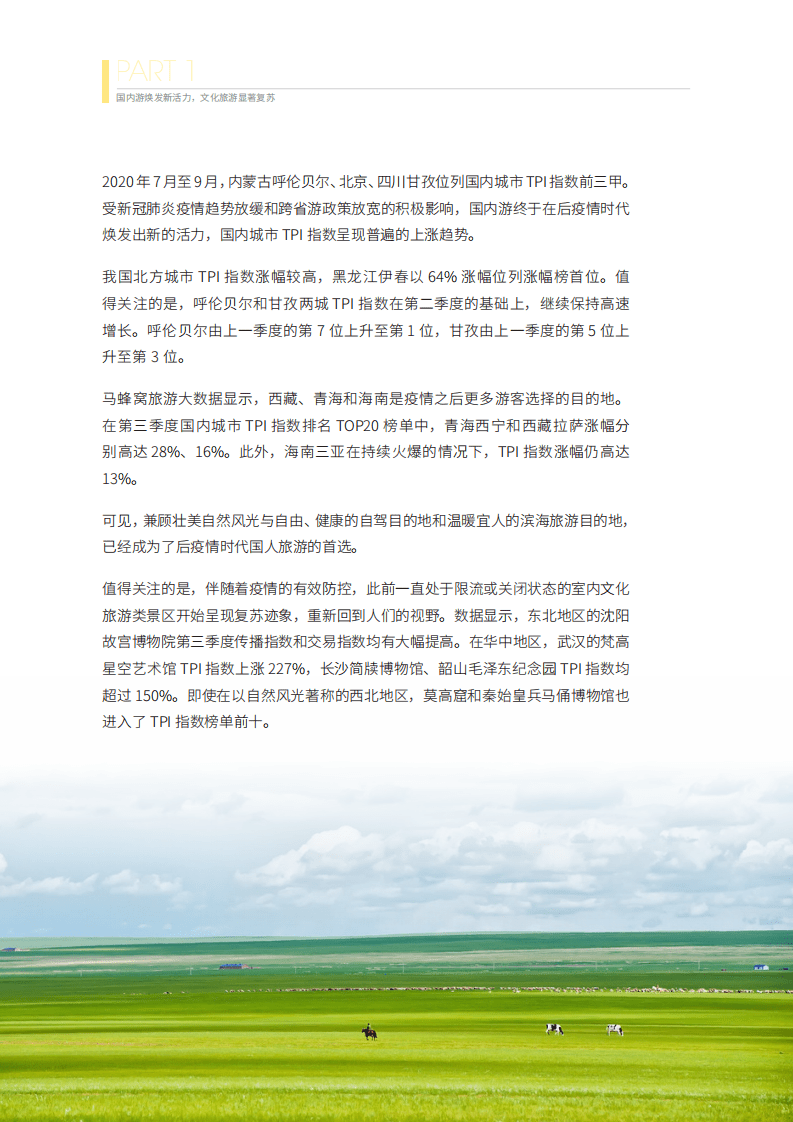 PART 1
国内游焕发新活力，文化旅游显著复苏

2020 年 7 月至 9 月，内蒙古呼伦贝尔、北京、四川甘孜位列国内城市 TPI 指数前三甲。受新冠肺炎疫情趋势放缓和跨省游政策放宽的积极影响，国内游终于在后疫情时代焕发出新的活力，国内城市 TPI 指数呈现普遍的上涨趋势。

我国北方城市 TPI 指数涨幅较高，黑龙江伊春以 64% 涨幅位列涨幅榜首位。值得关注的是，呼伦贝尔和甘孜两城 TPI 指数在第二季度的基础上，继续保持高速增长。呼伦贝尔由上一季度的第 7 位上升至第 1 位，甘孜由上一季度的第 5 位上升至第 3 位。

马蜂窝旅游大数据显示，西藏、青海和海南是疫情之后更多游客选择的目的地。在第三季度国内城市 TPI 指数排名 TOP20 榜单中，青海西宁和西藏拉萨涨幅分别高达 28%、16%。此外，海南三亚在持续火爆的情况下，TPI 指数涨幅仍高达 13%。

可见，兼顾壮美自然风光与自由、健康的自驾目的地和温暖宜人的滨海旅游目的地，已经成为了后疫情时代国人旅游的首选。

值得关注的是，伴随着疫情的有效防控，此前一直处于限流或关闭状态的室内文化旅游类景区开始呈现复苏迹象，重新回到人们的视野。数据显示，东北地区的沈阳故宫博物院第三季度传播指数和交易指数均有大幅提高。在华中地区，武汉的梵高星空艺术馆 TPI 指数上涨 227%，长沙简牍博物馆、韶山毛泽东纪念园 TPI 指数均超过 150%。即使在以自然风光著称的西北地区，莫高窟和秦始皇兵马俑博物馆也进入了 TPI 指数榜单前十。